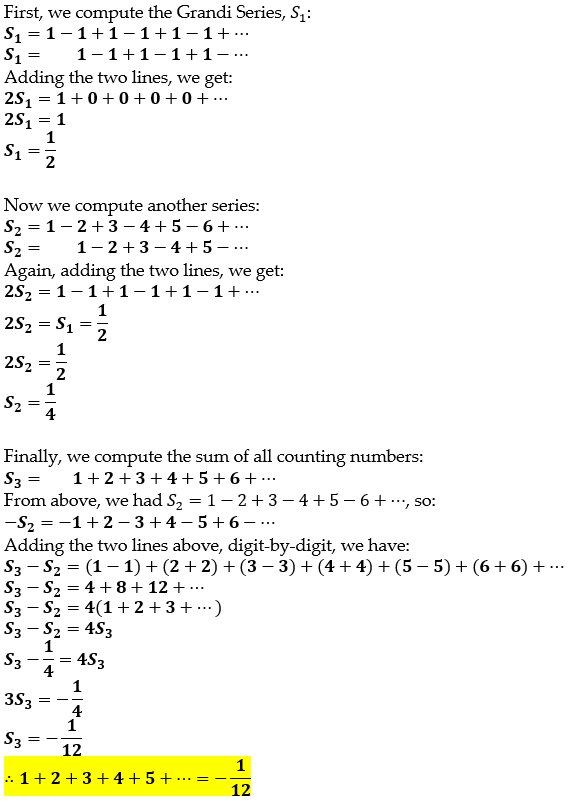 First, we compute the Grandi Series, $S_1$:
$S_1 = 1 - 1 + 1 - 1 + 1 - 1 + \cdots$
$S_1 = \quad 1 - 1 + 1 - 1 + 1 - \cdots$
Adding the two lines, we get:
$2S_1 = 1 + 0 + 0 + 0 + 0 + \cdots$
$2S_1 = 1$
$S_1 = \frac{1}{2}$

Now we compute another series:
$S_2 = 1 - 2 + 3 - 4 + 5 - 6 + \cdots$
$S_2 = \quad 1 - 2 + 3 - 4 + 5 - \cdots$
Again, adding the two lines, we get:
$2S_2 = 1 - 1 + 1 - 1 + 1 - 1 + \cdots$
$2S_2 = S_1 = \frac{1}{2}$
$2S_2 = \frac{1}{2}$
$S_2 = \frac{1}{4}$

Finally, we compute the sum of all counting numbers:
$S_3 = \quad 1 + 2 + 3 + 4 + 5 + 6 + \cdots$
From above, we had $S_2 = 1 - 2 + 3 - 4 + 5 - 6 + \cdots$, so:
$-S_2 = -1 + 2 - 3 + 4 - 5 + 6 - \cdots$
Adding the two lines above, digit-by-digit, we have:
$S_3 - S_2 = (1 - 1) + (2 + 2) + (3 - 3) + (4 + 4) + (5 - 5) + (6 + 6) + \cdots$
$S_3 - S_2 = 4 + 8 + 12 + \cdots$
$S_3 - S_2 = 4(1 + 2 + 3 + \cdots)$
$S_3 - S_2 = 4S_3$
$S_3 - \frac{1}{4} = 4S_3$
$3S_3 = -\frac{1}{4}$
$S_3 = -\frac{1}{12}$
$\therefore 1 + 2 + 3 + 4 + 5 + \cdots = -\frac{1}{12}$